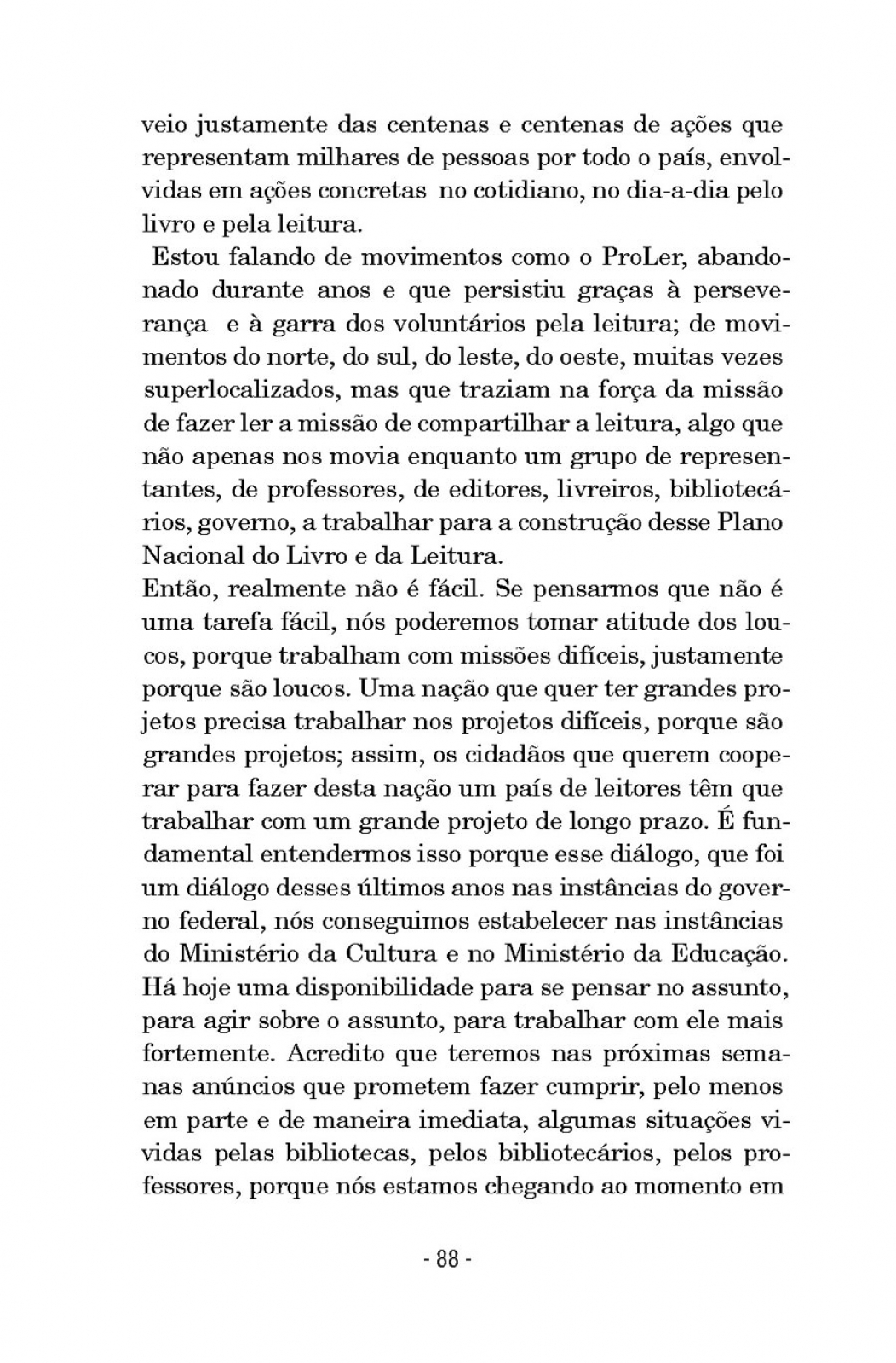 veio justamente das centenas e centenas de ações que representam milhares de pessoas por todo o país, envolvidas em ações concretas no cotidiano, no dia-a-dia pelo livro e pela leitura.

Estou falando de movimentos como o ProLer, abandonado durante anos e que persistiu graças à perseverança e à garra dos voluntários pela leitura; de movimentos do norte, do sul, do leste, do oeste, muitas vezes superlocalizados, mas que traziam na força da missão de fazer ler a missão de compartilhar a leitura, algo que não apenas nos movia enquanto um grupo de representantes, de professores, de editores, livreiros, bibliotecários, governo, a trabalhar para a construção desse Plano Nacional do Livro e da Leitura.

Então, realmente não é fácil. Se pensarmos que não é uma tarefa fácil, nós poderemos tomar atitude dos loucos, porque trabalham com missões difíceis, justamente porque são loucos. Uma nação que quer ter grandes projetos precisa trabalhar nos projetos difíceis, porque são grandes projetos; assim, os cidadãos que querem cooperar para fazer desta nação um país de leitores têm que trabalhar com um grande projeto de longo prazo. É fundamental entendermos isso porque esse diálogo, que foi um diálogo desses últimos anos nas instâncias do governo federal, nós conseguimos estabelecer nas instâncias do Ministério da Cultura e no Ministério da Educação. Há hoje uma disponibilidade para se pensar no assunto, para agir sobre o assunto, para trabalhar com ele mais fortemente. Acredito que teremos nas próximas semanas anúncios que prometem fazer cumprir, pelo menos em parte e de maneira imediata, algumas situações vividas pelas bibliotecas, pelos bibliotecários, pelos professores, porque nós estamos chegando ao momento em

- 88 -